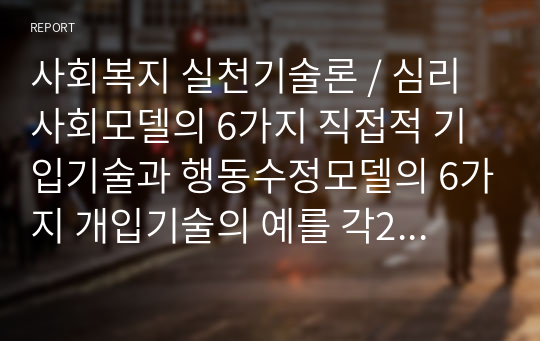 REPORT

사회복지 실천기술론 / 심리사회모델의 6가지 직접적 기입기술과 행동수정모델의 6가지 개입기술의 예를 각2...